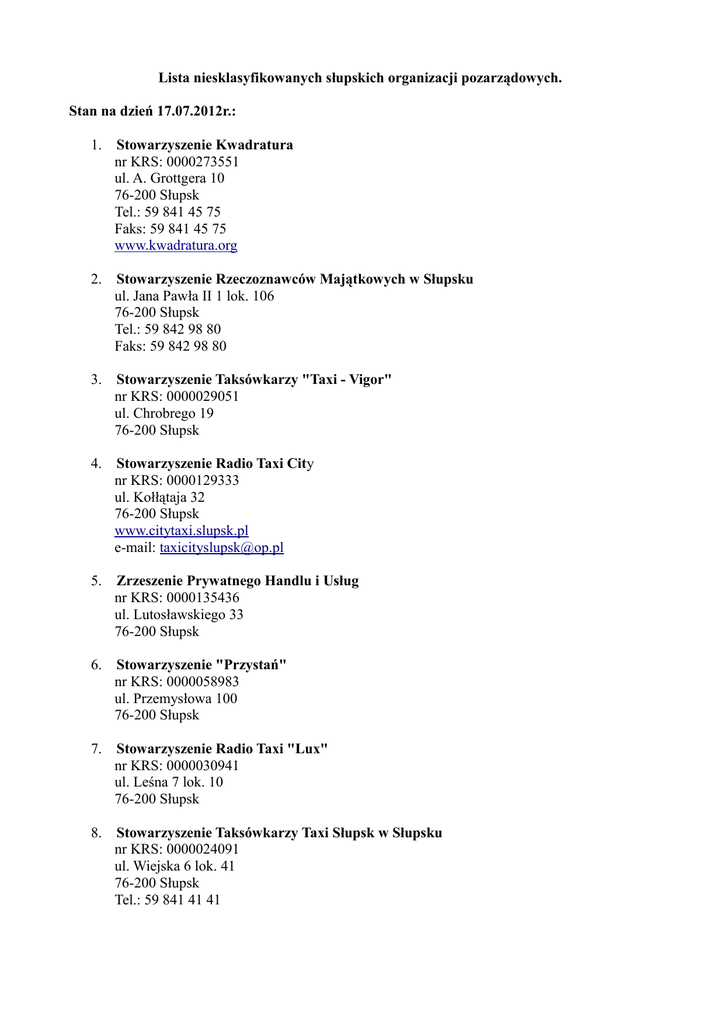 Lista niesklasyfikowanych słupskich organizacji pozarządowych.

Stan na dzień 17.07.2012r.:

1. Stowarzyszenie Kwadratura
nr KRS: 0000273551
ul. A. Grottgera 10
76-200 Słupsk
Tel.: 59 841 45 75
Faks: 59 841 45 75
www.kwadratura.org

2. Stowarzyszenie Rzeczoznawców Majątkowych w Słupsku
ul. Jana Pawła II 1 lok. 106
76-200 Słupsk
Tel.: 59 842 98 80
Faks: 59 842 98 80

3. Stowarzyszenie Taksówkarzy "Taxi - Vigor"
nr KRS: 0000029051
ul. Chrobrego 19
76-200 Słupsk

4. Stowarzyszenie Radio Taxi City
nr KRS: 0000129333
ul. Kołłątaja 32
76-200 Słupsk
www.citytaxi.slupsk.pl
e-mail: taxicityslupsk@op.pl

5. Zrzeszenie Prywatnego Handlu i Usług
nr KRS: 0000135436
ul. Lutosławskiego 33
76-200 Słupsk

6. Stowarzyszenie "Przystań"
nr KRS: 0000058983
ul. Przemysłowa 100
76-200 Słupsk

7. Stowarzyszenie Radio Taxi "Lux"
nr KRS: 0000030941
ul. Leśna 7 lok. 10
76-200 Słupsk

8. Stowarzyszenie Taksówkarzy Taxi Słupsk w Słupsku
nr KRS: 0000024091
ul. Wiejska 6 lok. 41
76-200 Słupsk
Tel.: 59 841 41 41